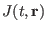 $J(t, \mathbf{r})$